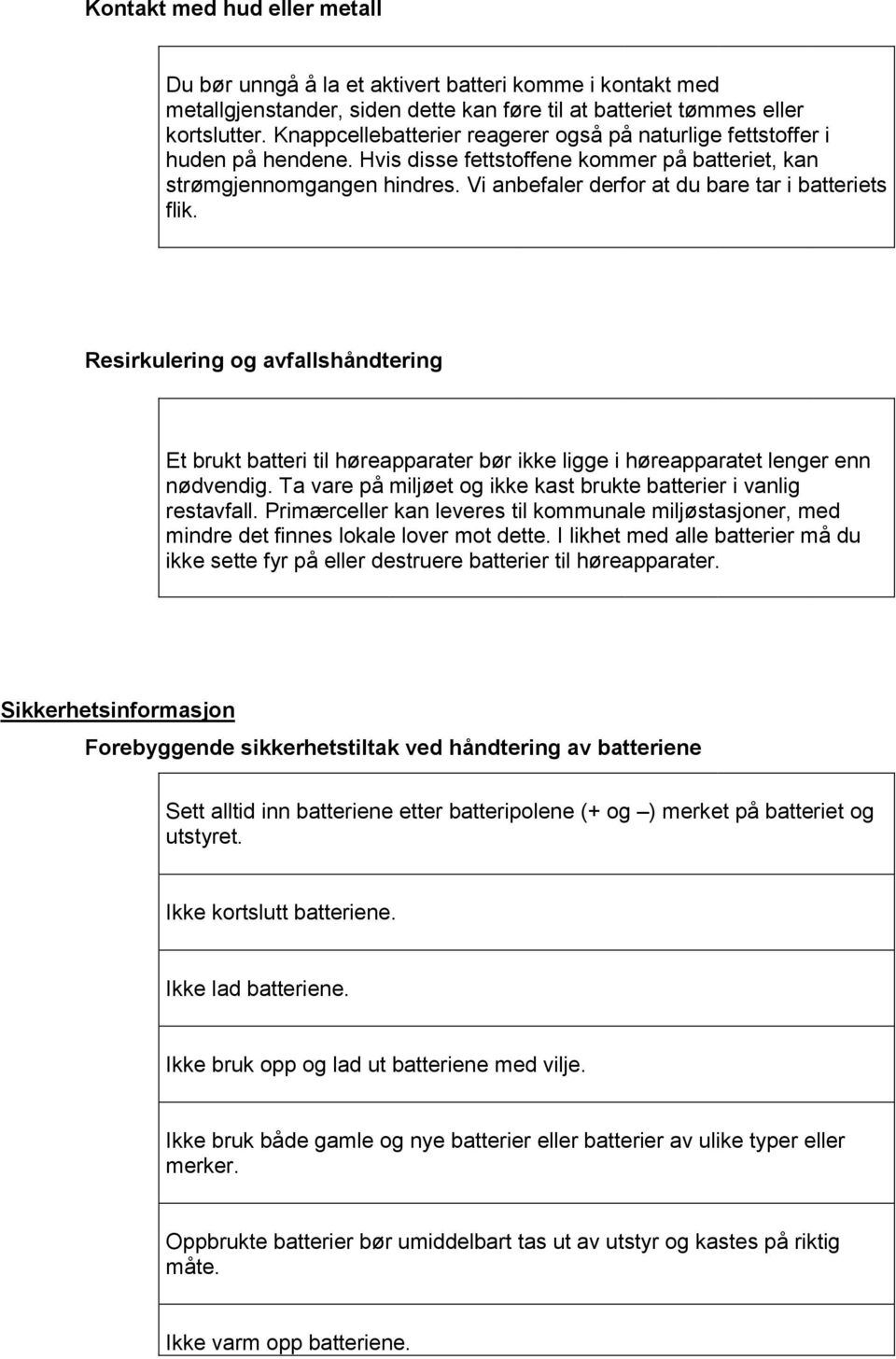 Kontakt med hud eller metall

Du bør unngå å la et aktivert batteri komme i kontakt med metallgjenstander, siden dette kan føre til at batteriet tømmes eller kortslutter. Knappcellebatterier reagerer også på naturlige fettstoffer i huden på hendene. Hvis disse fettstoffene kommer på batteriet, kan strømgjennomgangen hindres. Vi anbefaler derfor at du bare tar i batteriets flik.

Resirkulering og avfallshåndtering

Et brukt batteri til høreapparater bør ikke ligge i høreapparatet lenger enn nødvendig. Ta vare på miljøet og ikke kast brukte batterier i vanlig restavfall. Primærceller kan leveres til kommunale miljøstasjoner, med mindre det finnes lokale lover mot dette. I likhet med alle batterier må du ikke sette fyr på eller destruere batterier til høreapparater.

Sikkerhetsinformasjon

Forebyggende sikkerhetstiltak ved håndtering av batteriene

Sett alltid inn batteriene etter batteripolene (+ og –) merket på batteriet og utstyret.

Ikke kortslutt batteriene.

Ikke lad batteriene.

Ikke bruk opp og lad ut batteriene med vilje.

Ikke bruk både gamle og nye batterier eller batterier av ulike typer eller merker.

Oppbrukte batterier bør umiddelbart tas ut av utstyr og kastes på riktig måte.

Ikke varm opp batteriene.